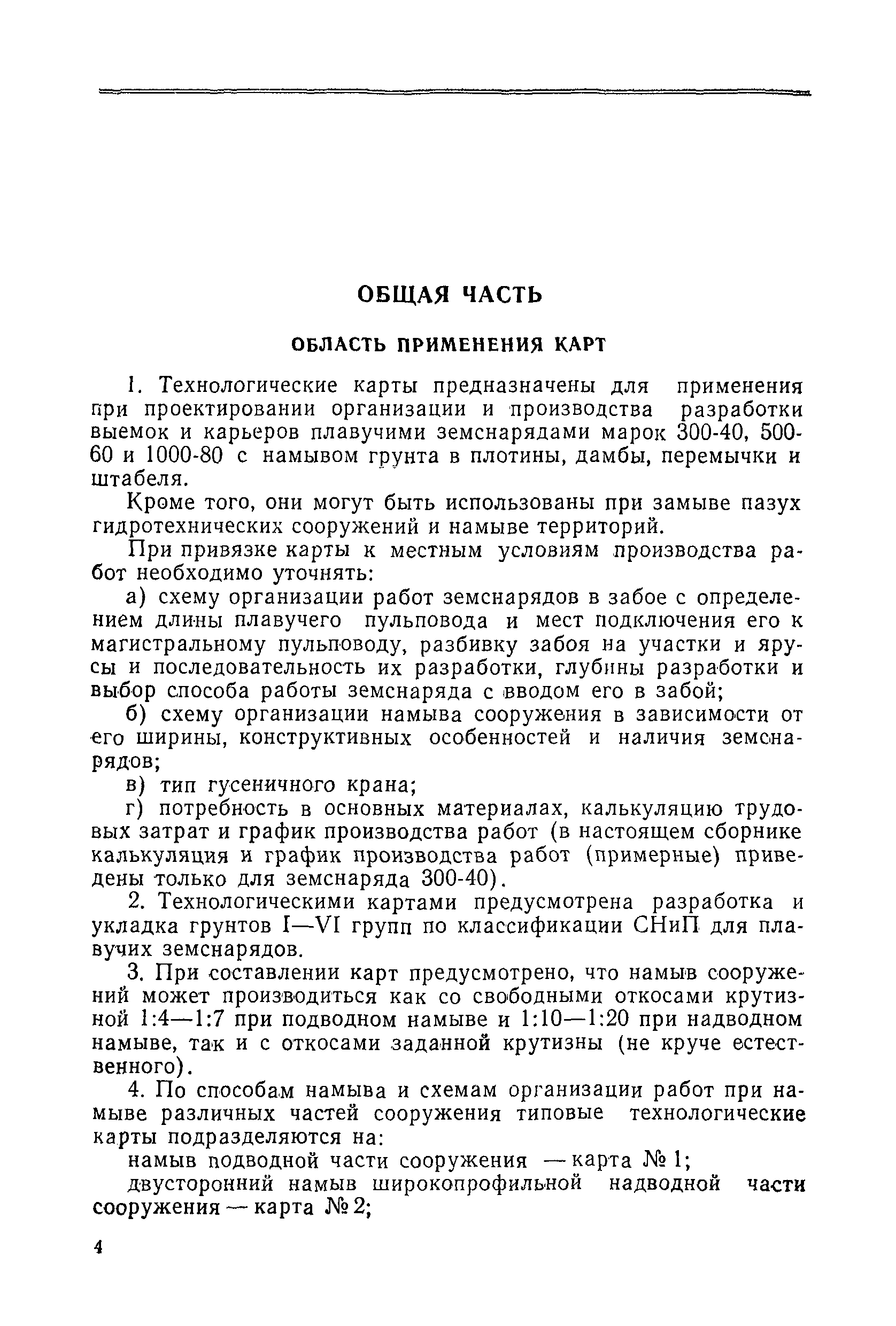 ОБЩАЯ ЧАСТЬ

ОБЛАСТЬ ПРИМЕНЕНИЯ КАРТ

1. Технологические карты предназначены для применения при проектировании организации и производства разработки выемок и карьеров плавучими земснарядами марок 300-40, 500-60 и 1000-80 с намывом грунта в плотины, дамбы, перемычки и штабеля.

Кроме того, они могут быть использованы при замыве пазух гидротехнических сооружений и намыве территорий.

При привязке карты к местным условиям производства работ необходимо уточнять:

а) схему организации работ земснарядов в забое с определением длины плавучего пульповода и мест подключения его к магистральному пульповоду, разбивку забоя на участки и ярусы и последовательность их разработки, глубины разработки и выбор способа работы земснаряда с вводом его в забой;

б) схему организации намыва сооружения в зависимости от его ширины, конструктивных особенностей и наличия земснарядов;

в) тип гусеничного крана;

г) потребность в основных материалах, калькуляцию трудовых затрат и график производства работ (в настоящем сборнике калькуляция и график производства работ (примерные) приведены только для земснаряда 300-40).

2. Технологическими картами предусмотрена разработка и укладка грунтов I—VI групп по классификации СНиП для плавучих земснарядов.

3. При составлении карт предусмотрено, что намыв сооружений может производиться как со свободными откосами крутизной 1:4—1:7 при подводном намыве и 1:10—1:20 при надводном намыве, так и с откосами заданной крутизны (не круче естественного).

4. По способам намыва и схемам организации работ при намыве различных частей сооружения типовые технологические карты подразделяются на:

намыв подводной части сооружения — карта № 1;

двусторонний намыв широкопрофильной надводной части сооружения — карта № 2;

4